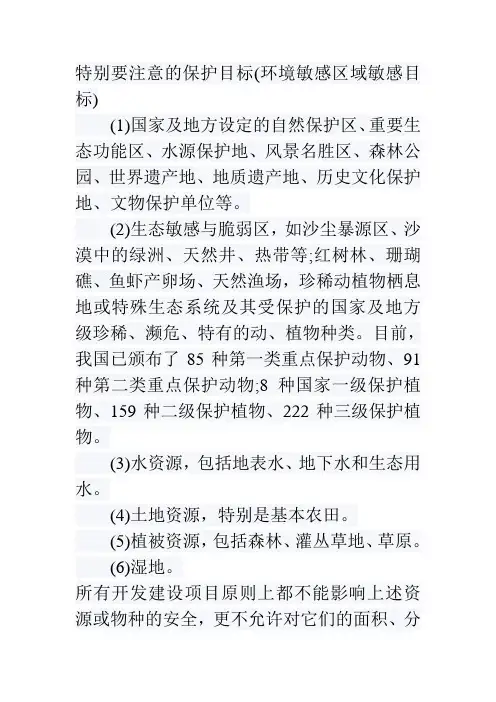 特别要注意的保护目标(环境敏感区域敏感目标)

(1)国家及地方设定的自然保护区、重要生态功能区、水源保护地、风景名胜区、森林公园、世界遗产地、地质遗产地、历史文化保护地、文物保护单位等。

(2)生态敏感与脆弱区，如沙尘暴源区、沙漠中的绿洲、天然井、热带等;红树林、珊瑚礁、鱼虾产卵场、天然渔场，珍稀动植物栖息地或特殊生态系统及其受保护的国家及地方级珍稀、濒危、特有的动、植物种类。目前，我国已颁布了 85 种第一类重点保护动物、91 种第二类重点保护动物;8 种国家一级保护植物、159 种二级保护植物、222 种三级保护植物。

(3)水资源，包括地表水、地下水和生态用水。

(4)土地资源，特别是基本农田。

(5)植被资源，包括森林、灌丛草地、草原。

(6)湿地。

所有开发建设项目原则上都不能影响上述资源或物种的安全，更不允许对它们的面积、分